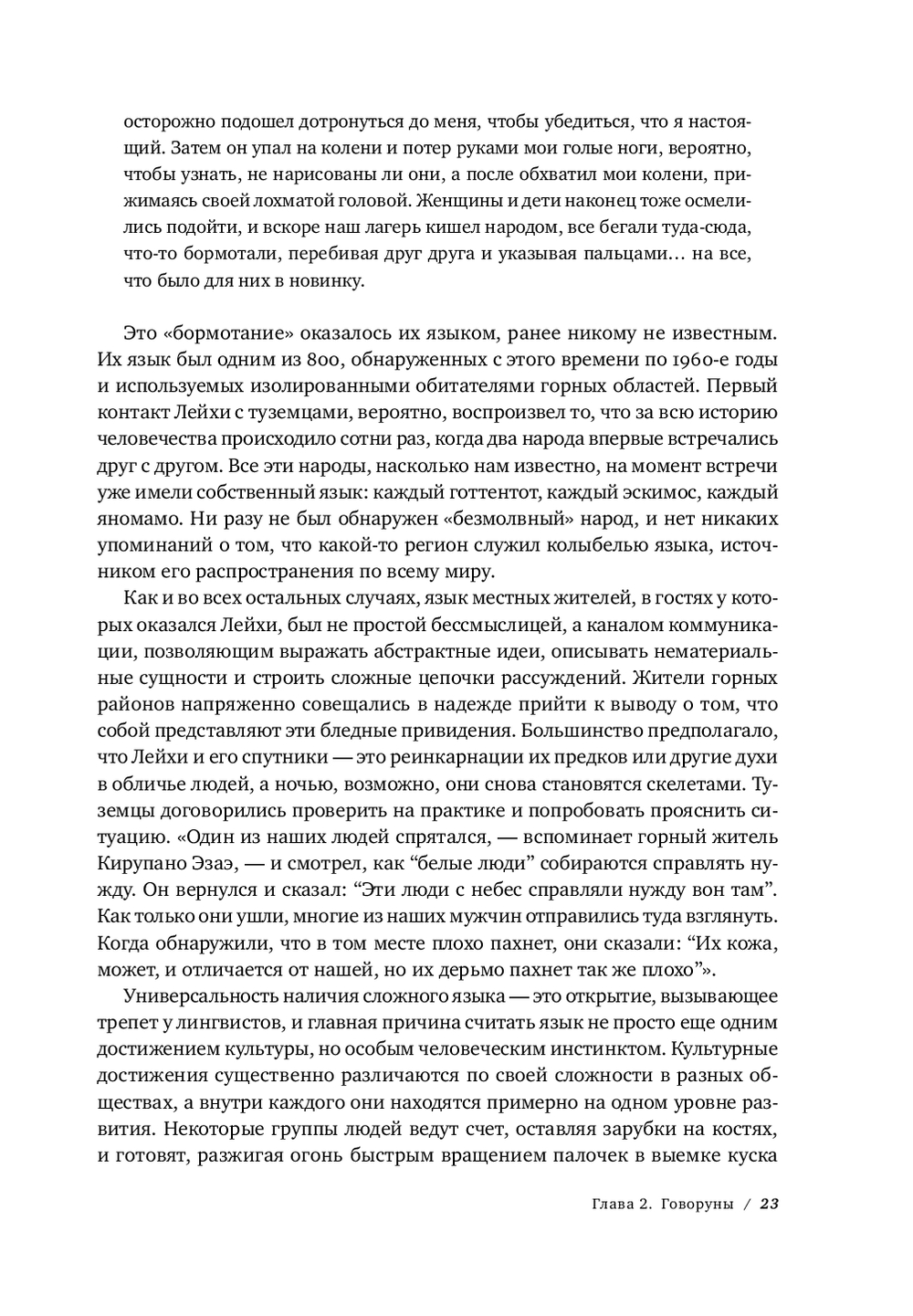 осторожно подошел дотронуться до меня, чтобы убедиться, что я настоящий. Затем он упал на колени и потер руками мои голые ноги, вероятно, чтобы узнать, не нарисованы ли они, а после обхватил мои колени, прижимаясь своей лохматой головой. Женщины и дети наконец тоже осмелились подойти, и вскоре наш лагерь кишел народом, все бегали туда-сюда, что-то бормотали, перебивая друг друга и указывая пальцами… на все, что было для них в новинку.

Это «бормотание» оказалось их языком, ранее никому не известным. Их язык был одним из 800, обнаруженных с этого времени по 1960-е годы и используемых изолированными обитателями горных областей. Первый контакт Лейхи с туземцами, вероятно, воспроизвел то, что за всю историю человечества происходило сотни раз, когда два народа впервые встречались друг с другом. Все эти народы, насколько нам известно, на момент встречи уже имели собственный язык: каждый готтентот, каждый эскимос, каждый яномамо. Ни разу не был обнаружен «безмолвный» народ, и нет никаких упоминаний о том, что какой-то регион служил колыбелью языка, источником его распространения по всему миру.

Как и во всех остальных случаях, язык местных жителей, в гостях у которых оказался Лейхи, был не простой бессмыслицей, а каналом коммуникации, позволяющим выражать абстрактные идеи, описывать нематериальные сущности и строить сложные цепочки рассуждений. Жители горных районов напряженно совещались в надежде прийти к выводу о том, что собой представляют эти бледные привидения. Большинство предполагало, что Лейхи и его спутники — это реинкарнации их предков или другие духи в обличье людей, а ночью, возможно, они снова становятся скелетами. Туземцы договорились проверить на практике и попробовать прояснить ситуацию. «Один из наших людей спрятался, — вспоминает горный житель Кирупано Эзаэ, — и смотрел, как “белые люди” собираются справлять нужду. Он вернулся и сказал: “Эти люди с небес справляли нужду вон там”. Как только они ушли, многие из наших мужчин отправились туда взглянуть. Когда обнаружили, что в том месте плохо пахнет, они сказали: “Их кожа, может, и отличается от нашей, но их дерьмо пахнет так же плохо”».

Универсальность наличия сложного языка — это открытие, вызывающее трепет у лингвистов, и главная причина считать язык не просто еще одним достижением культуры, но особым человеческим инстинктом. Культурные достижения существенно различаются по своей сложности в разных обществах, а внутри каждого они находятся примерно на одном уровне развития. Некоторые группы людей ведут счет, оставляя зарубки на костях, и готовят, разжигая огонь быстрым вращением палочек в выемке куска

Глава 2. Говоруны / 23